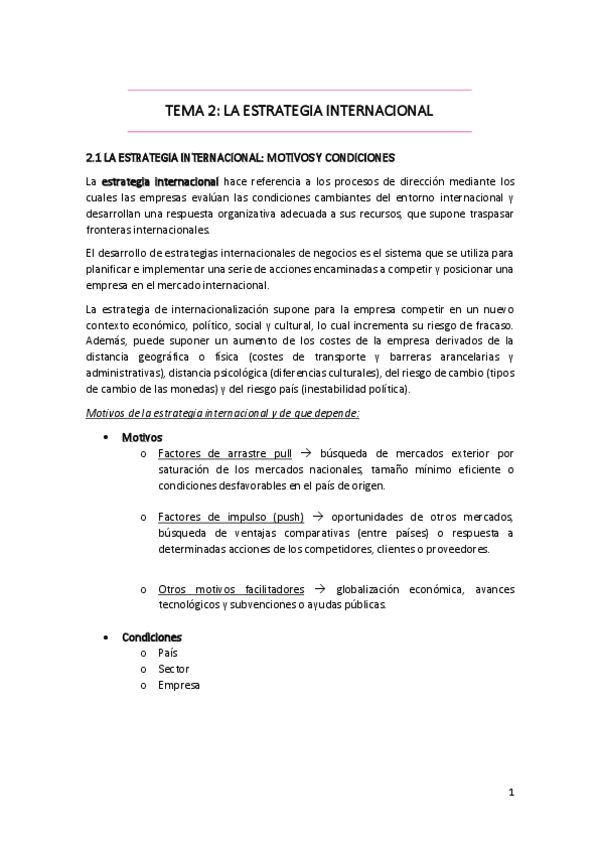 TEMA 2: LA ESTRATEGIA INTERNACIONAL

2.1 LA ESTRATEGIA INTERNACIONAL: MOTIVOS Y CONDICIONES

La estrategia internacional hace referencia a los procesos de dirección mediante los cuales las empresas evalúan las condiciones cambiantes del entorno internacional y desarrollan una respuesta organizativa adecuada a sus recursos, que supone traspasar fronteras internacionales.

El desarrollo de estrategias internacionales de negocios es el sistema que se utiliza para planificar e implementar una serie de acciones encaminadas a competir y posicionar una empresa en el mercado internacional.

La estrategia de internacionalización supone para la empresa competir en un nuevo contexto económico, político, social y cultural, lo cual incrementa su riesgo de fracaso. Además, puede suponer un aumento de los costes de la empresa derivados de la distancia geográfica o física (costes de transporte y barreras arancelarias y administrativas), distancia psicológica (diferencias culturales), del riesgo de cambio (tipos de cambio de las monedas) y del riesgo país (inestabilidad política).

Motivos de la estrategia internacional y de que depende:

• Motivos
o Factores de arrastre pull → búsqueda de mercados exterior por saturación de los mercados nacionales, tamaño mínimo eficiente o condiciones desfavorables en el país de origen.

o Factores de impulso (push) → oportunidades de otros mercados, búsqueda de ventajas comparativas (entre países) o respuesta a determinadas acciones de los competidores, clientes o proveedores.

o Otros motivos facilitadores → globalización económica, avances tecnológicos y subvenciones o ayudas públicas.

• Condiciones
o País
o Sector
o Empresa

1